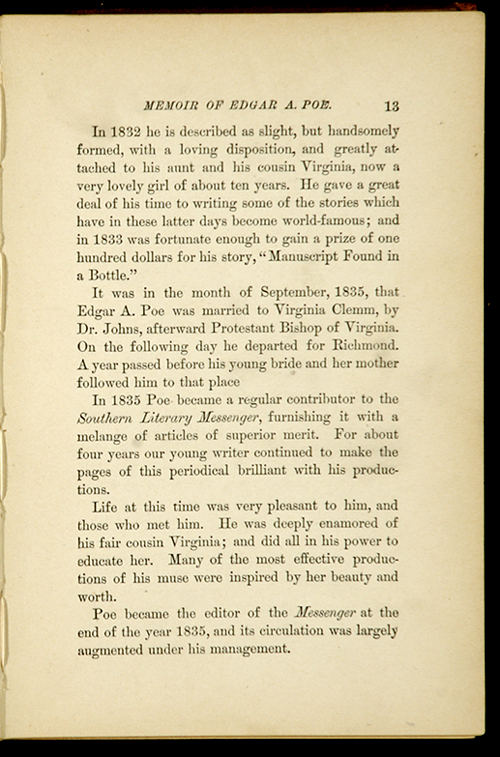 MEMOIR OF EDGAR A. POE. 13

In 1832 he is described as slight, but handsomely formed, with a loving disposition, and greatly attached to his aunt and his cousin Virginia, now a very lovely girl of about ten years. He gave a great deal of his time to writing some of the stories which have in these latter days become world-famous; and in 1833 was fortunate enough to gain a prize of one hundred dollars for his story, "Manuscript Found in a Bottle."

It was in the month of September, 1835, that Edgar A. Poe was married to Virginia Clemm, by Dr. Johns, afterward Protestant Bishop of Virginia. On the following day he departed for Richmond. A year passed before his young bride and her mother followed him to that place

In 1835 Poe became a regular contributor to the Southern Literary Messenger, furnishing it with a melange of articles of superior merit. For about four years our young writer continued to make the pages of this periodical brilliant with his productions.

Life at this time was very pleasant to him, and those who met him. He was deeply enamored of his fair cousin Virginia; and did all in his power to educate her. Many of the most effective productions of his muse were inspired by her beauty and worth.

Poe became the editor of the Messenger at the end of the year 1835, and its circulation was largely augmented under his management.